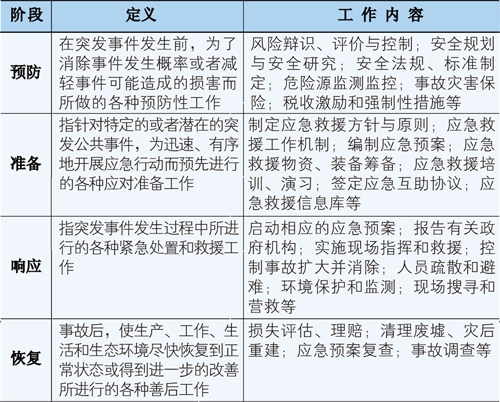 | 阶段 | 定义 | 工 作 内 容 |
|---|---|---|
| 预防 | 在突发事件发生前，为了消除事件发生概率或者减轻事件可能造成的损害而所做的各种预防性工作 | 风险辩识、评价与控制；安全规划与安全研究；安全法规、标准制定；危险源监测监控；事故灾害保险；税收激励和强制性措施等 |
| 准备 | 指针对特定的或者潜在的突发公共事件，为迅速、有序地开展应急行动而预先进行的各种应对准备工作 | 制定应急救援方针与原则；应急救援工作机制；编制应急预案；应急救援物资、装备筹备；应急救援培训、演习；签定应急互助协议；应急救援信息库等 |
| 响应 | 指突发事件发生过程中所进行的各种紧急处置和救援工作 | 启动相应的应急预案；报告有关政府机构；实施现场指挥和救援；控制事故扩大并消除；人员疏散和避难；环境保护和监测；现场搜寻和营救等 |
| 恢复 | 事故后，使生产、工作、生活和生态环境尽快恢复到正常状态或得到进一步的改善所进行的各种善后工作 | 损失评估、理赔；清理废墟、灾后重建；应急预案复查；事故调查等 |